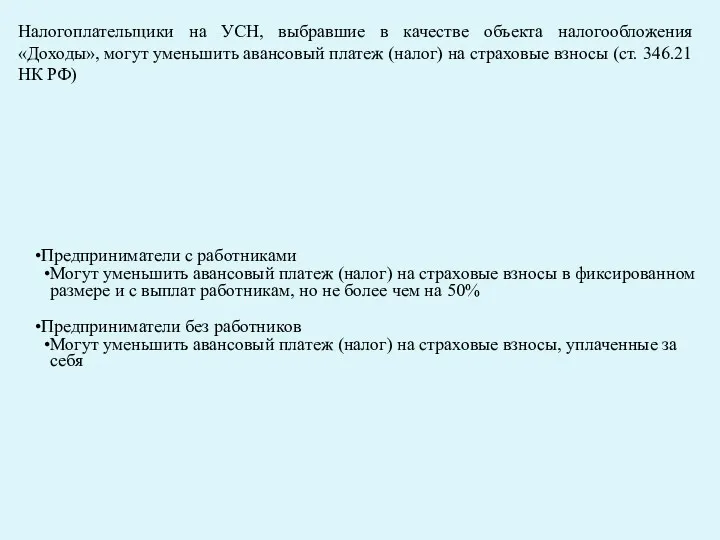 Налогоплательщики на УСН, выбравшие в качестве объекта налогообложения «Доходы», могут уменьшить авансовый платеж (налог) на страховые взносы (ст. 346.21 НК РФ)

•Предприниматели с работниками
•Могут уменьшить авансовый платеж (налог) на страховые взносы в фиксированном размере и с выплат работникам, но не более чем на 50%

•Предприниматели без работников
•Могут уменьшить авансовый платеж (налог) на страховые взносы, уплаченные за себя